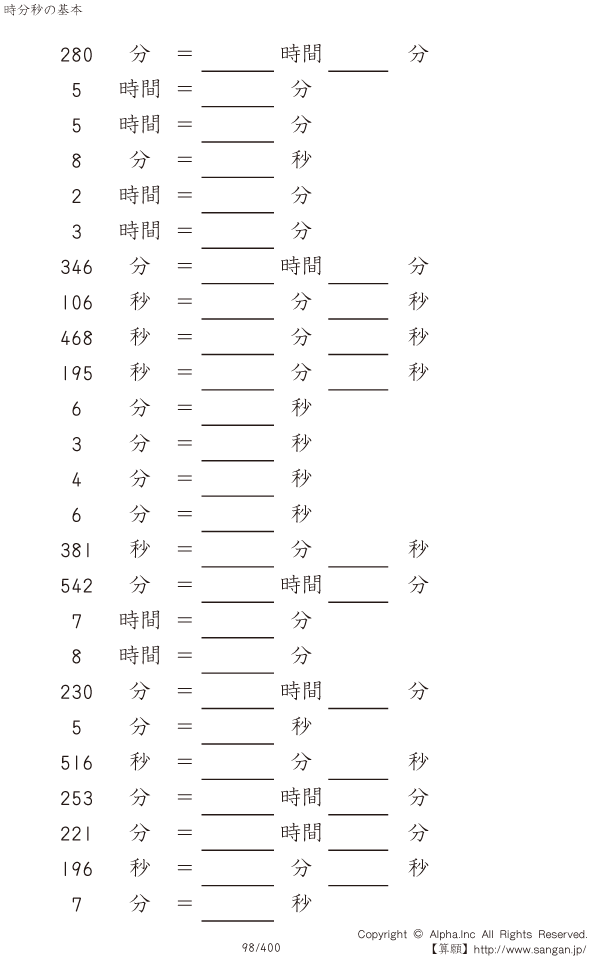 時分秒の基本

280 分 = ____ 時間 ____ 分
5 時間 = ____ 分
5 時間 = ____ 分
8 分 = ____ 秒
2 時間 = ____ 分
3 時間 = ____ 分
346 分 = ____ 時間 ____ 分
106 秒 = ____ 分 ____ 秒
468 秒 = ____ 分 ____ 秒
195 秒 = ____ 分 ____ 秒
6 分 = ____ 秒
3 分 = ____ 秒
4 分 = ____ 秒
6 分 = ____ 秒
381 秒 = ____ 分 ____ 秒
542 分 = ____ 時間 ____ 分
7 時間 = ____ 分
8 時間 = ____ 分
230 分 = ____ 時間 ____ 分
5 分 = ____ 秒
516 秒 = ____ 分 ____ 秒
253 分 = ____ 時間 ____ 分
221 分 = ____ 時間 ____ 分
196 秒 = ____ 分 ____ 秒
7 分 = ____ 秒

98/400

Copyright © Alpha.Inc All Rights Reserved.
【算願】http://www.sangan.jp/